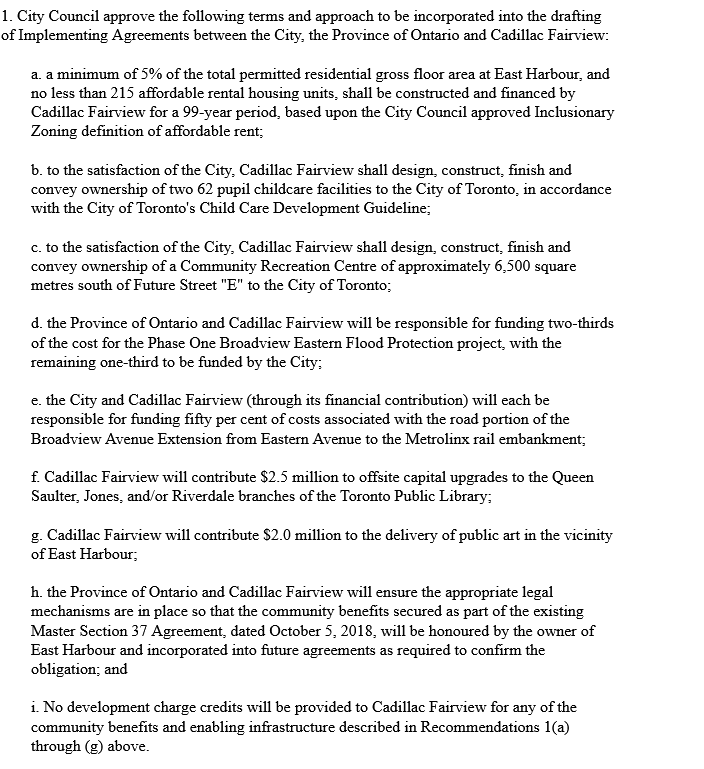 1. City Council approve the following terms and approach to be incorporated into the drafting of Implementing Agreements between the City, the Province of Ontario and Cadillac Fairview:

a. a minimum of 5% of the total permitted residential gross floor area at East Harbour, and no less than 215 affordable rental housing units, shall be constructed and financed by Cadillac Fairview for a 99-year period, based upon the City Council approved Inclusionary Zoning definition of affordable rent;

b. to the satisfaction of the City, Cadillac Fairview shall design, construct, finish and convey ownership of two 62 pupil childcare facilities to the City of Toronto, in accordance with the City of Toronto's Child Care Development Guideline;

c. to the satisfaction of the City, Cadillac Fairview shall design, construct, finish and convey ownership of a Community Recreation Centre of approximately 6,500 square metres south of Future Street "E" to the City of Toronto;

d. the Province of Ontario and Cadillac Fairview will be responsible for funding two-thirds of the cost for the Phase One Broadview Eastern Flood Protection project, with the remaining one-third to be funded by the City;

e. the City and Cadillac Fairview (through its financial contribution) will each be responsible for funding fifty per cent of costs associated with the road portion of the Broadview Avenue Extension from Eastern Avenue to the Metrolinx rail embankment;

f. Cadillac Fairview will contribute $2.5 million to offsite capital upgrades to the Queen Saulter, Jones, and/or Riverdale branches of the Toronto Public Library;

g. Cadillac Fairview will contribute $2.0 million to the delivery of public art in the vicinity of East Harbour;

h. the Province of Ontario and Cadillac Fairview will ensure the appropriate legal mechanisms are in place so that the community benefits secured as part of the existing Master Section 37 Agreement, dated October 5, 2018, will be honoured by the owner of East Harbour and incorporated into future agreements as required to confirm the obligation; and

i. No development charge credits will be provided to Cadillac Fairview for any of the community benefits and enabling infrastructure described in Recommendations 1(a) through (g) above.